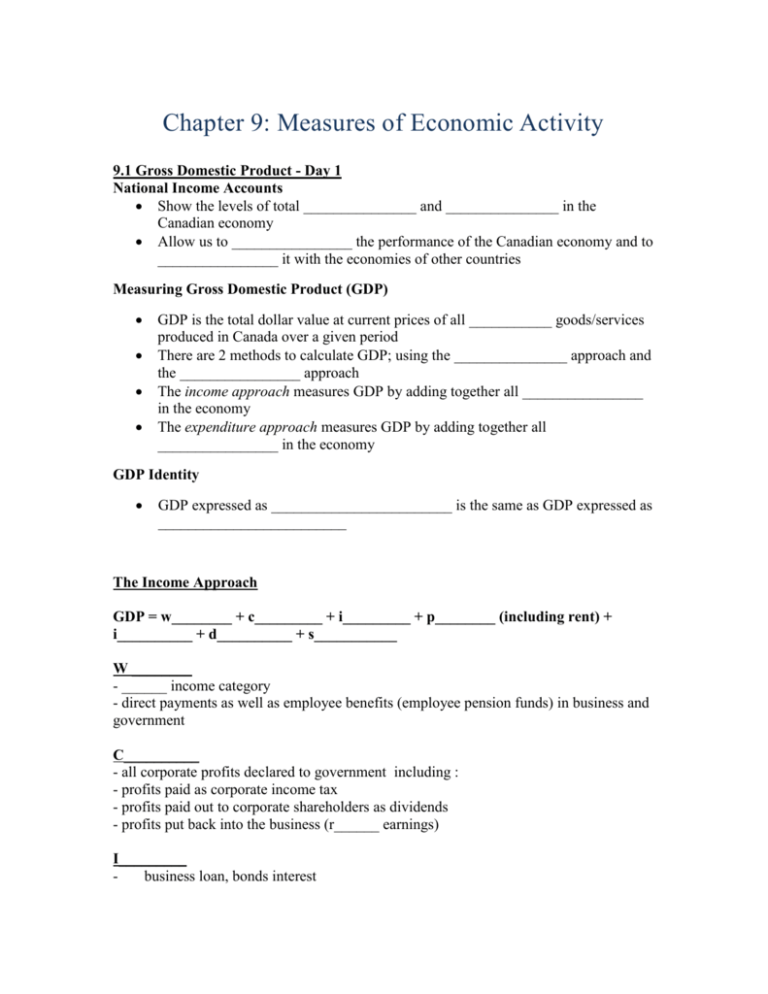 Chapter 9: Measures of Economic Activity

9.1 Gross Domestic Product - Day 1
National Income Accounts
• Show the levels of total ____ and ____ in the Canadian economy
• Allow us to ____ the performance of the Canadian economy and to ____ it with the economies of other countries

Measuring Gross Domestic Product (GDP)

• GDP is the total dollar value at current prices of all ____ goods/services produced in Canada over a given period
• There are 2 methods to calculate GDP; using the ____ approach and the ____ approach
• The income approach measures GDP by adding together all ____ in the economy
• The expenditure approach measures GDP by adding together all ____ in the economy

GDP Identity

• GDP expressed as ____ is the same as GDP expressed as ____

The Income Approach

GDP = w____ + c____ + i____ + p____ (including rent) + i____ + d____ + s____

W____
- ____ income category
- direct payments as well as employee benefits (employee pension funds) in business and government

C____
- all corporate profits declared to government including :
- profits paid as corporate income tax
- profits paid out to corporate shareholders as dividends
- profits put back into the business (r____ earnings)

I____
- business loan, bonds interest